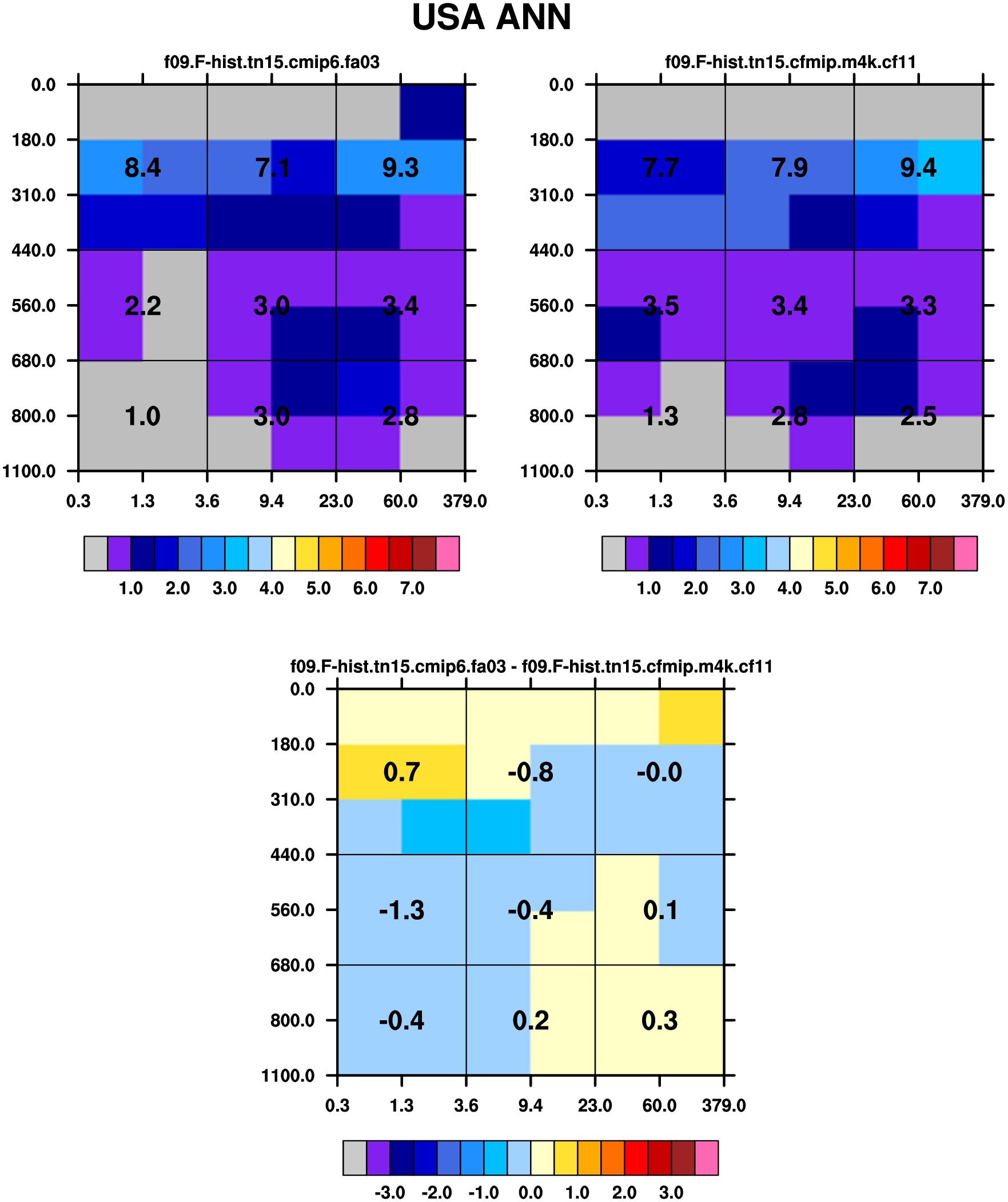 USA ANN

f09.F-hist.tn15.cmip6.fa03

0.0
180.0
310.0
440.0
560.0
680.0
800.0
1100.0

8.4 7.1 9.3
2.2 3.0 3.4
1.0 3.0 2.8

0.3 1.3 3.6 9.4 23.0 60.0 379.0

1.0 2.0 3.0 4.0 5.0 6.0 7.0

f09.F-hist.tn15.cfmip.m4k.cf11

0.0
180.0
310.0
440.0
560.0
680.0
800.0
1100.0

7.7 7.9 9.4
3.5 3.4 3.3
1.3 2.8 2.5

0.3 1.3 3.6 9.4 23.0 60.0 379.0

1.0 2.0 3.0 4.0 5.0 6.0 7.0

f09.F-hist.tn15.cmip6.fa03 - f09.F-hist.tn15.cfmip.m4k.cf11

0.0
180.0
310.0
440.0
560.0
680.0
800.0
1100.0

0.7 -0.8 -0.0
-1.3 -0.4 0.1
-0.4 0.2 0.3

0.3 1.3 3.6 9.4 23.0 60.0 379.0

-3.0 -2.0 -1.0 0.0 1.0 2.0 3.0